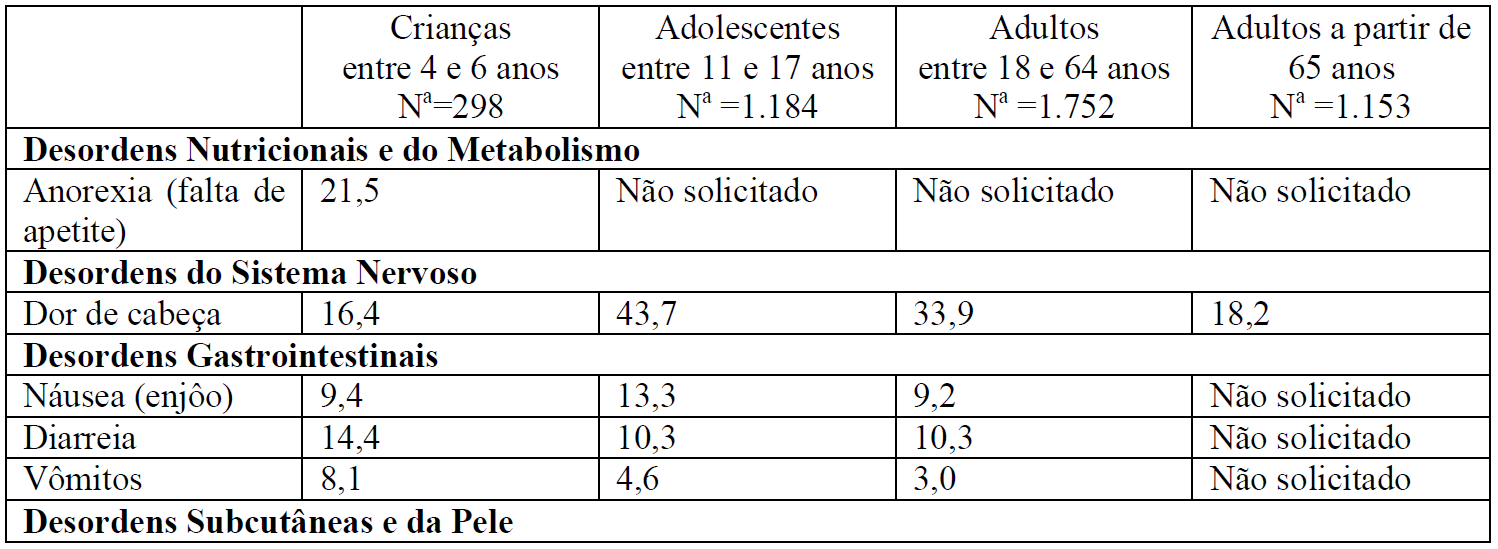 | | Crianças entre 4 e 6 anos $N^a$=298 | Adolescentes entre 11 e 17 anos $N^a$ =1.184 | Adultos entre 18 e 64 anos $N^a$ =1.752 | Adultos a partir de 65 anos $N^a$ =1.153 |
|---|---|---|---|---|
| **Desordens Nutricionais e do Metabolismo** | | | | |
| Anorexia (falta de apetite) | 21,5 | Não solicitado | Não solicitado | Não solicitado |
| **Desordens do Sistema Nervoso** | | | | |
| Dor de cabeça | 16,4 | 43,7 | 33,9 | 18,2 |
| **Desordens Gastrointestinais** | | | | |
| Náusea (enjôo) | 9,4 | 13,3 | 9,2 | Não solicitado |
| Diarreia | 14,4 | 10,3 | 10,3 | Não solicitado |
| Vômitos | 8,1 | 4,6 | 3,0 | Não solicitado |
| **Desordens Subcutâneas e da Pele** | | | | |